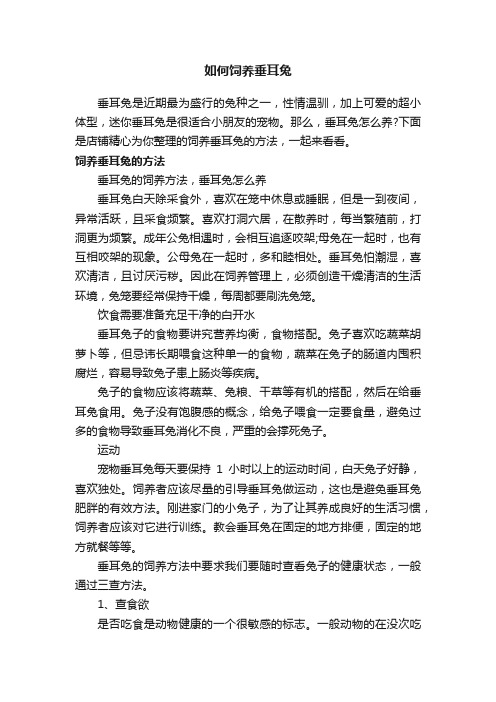 如何饲养垂耳兔

垂耳兔是近期最为盛行的兔种之一，性情温驯，加上可爱的超小体型，迷你垂耳兔是很适合小朋友的宠物。那么，垂耳兔怎么养?下面是店铺精心为你整理的饲养垂耳兔的方法，一起来看看。

饲养垂耳兔的方法

垂耳兔的饲养方法，垂耳兔怎么养

垂耳兔白天除采食外，喜欢在笼中休息或睡眠，但是一到夜间，异常活跃，且采食频繁。喜欢打洞穴居，在散养时，每当繁殖前，打洞更为频繁。成年公兔相遇时，会相互追逐咬架;母兔在一起时，也有互相咬架的现象。公母兔在一起时，多和睦相处。垂耳兔怕潮湿，喜欢清洁，且讨厌污秽。因此在饲养管理上，必须创造干燥清洁的生活环境，兔笼要经常保持干燥，每周都要刷洗兔笼。

饮食需要准备充足干净的白开水

垂耳兔子的食物要讲究营养均衡，食物搭配。兔子喜欢吃蔬菜胡萝卜等，但忌讳长期喂食这种单一的食物，蔬菜在兔子的肠道内囤积腐烂，容易导致兔子患上肠炎等疾病。

兔子的食物应该将蔬菜、兔粮、干草等有机的搭配，然后在给垂耳兔食用。兔子没有饱腹感的概念，给兔子喂食一定要食量，避免过多的食物导致垂耳兔消化不良，严重的会撑死兔子。

运动

宠物垂耳兔每天要保持 1 小时以上的运动时间，白天兔子好静，喜欢独处。饲养者应该尽量的引导垂耳兔做运动，这也是避免垂耳兔肥胖的有效方法。刚进家门的小兔子，为了让其养成良好的生活习惯，饲养者应该对它进行训练。教会垂耳兔在固定的地方排便，固定的地方就餐等等。

垂耳兔的饲养方法中要求我们要随时查看兔子的健康状态，一般通过三查方法。

1、查食欲

是否吃食是动物健康的一个很敏感的标志。一般动物的在没次吃